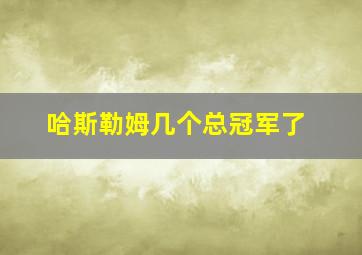 哈斯勒姆几个总冠军了